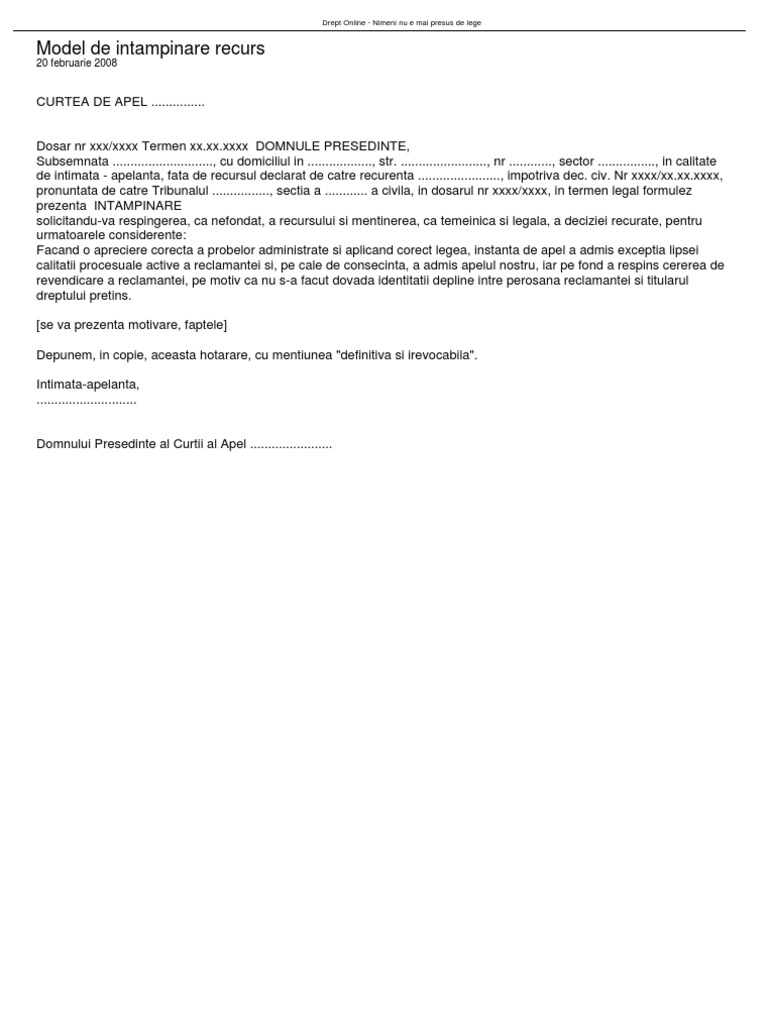 Drept Online - Nimeni nu e mai presus de lege

Model de intampinare recurs
20 februarie 2008

CURTEA DE APEL ...............

Dosar nr xxx/xxxx Termen xx.xx.xxxx DOMNULE PRESEDINTE,
Subsemnata ............................, cu domiciliul in .................., str. ........................, nr ............, sector ................, in calitate de intimata - apelanta, fata de recursul declarat de catre recurenta ......................., impotriva dec. civ. Nr xxxx/xx.xx.xxxx, pronuntata de catre Tribunalul ................, sectia a ............ a civila, in dosarul nr xxxx/xxxx, in termen legal formulez prezenta INTAMPINARE
solicitandu-va respingerea, ca nefondat, a recursului si mentinerea, ca temeinica si legala, a deciziei recurate, pentru urmatoarele considerente:
Facand o apreciere corecta a probelor administrate si aplicand corect legea, instanta de apel a admis exceptia lipsei calitatii procesuale active a reclamantei si, pe cale de consecinta, a admis apelul nostru, iar pe fond a respins cererea de revendicare a reclamantei, pe motiv ca nu s-a facut dovada identitatii depline intre perosana reclamantei si titularul dreptului pretins.

[se va prezenta motivare, faptele]

Depunem, in copie, aceasta hotarare, cu mentiunea "definitiva si irevocabila".

Intimata-apelanta,
............................

Domnului Presedinte al Curtii al Apel .......................